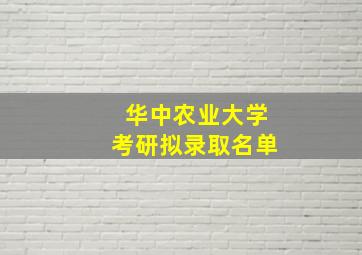 华中农业大学
考研拟录取名单